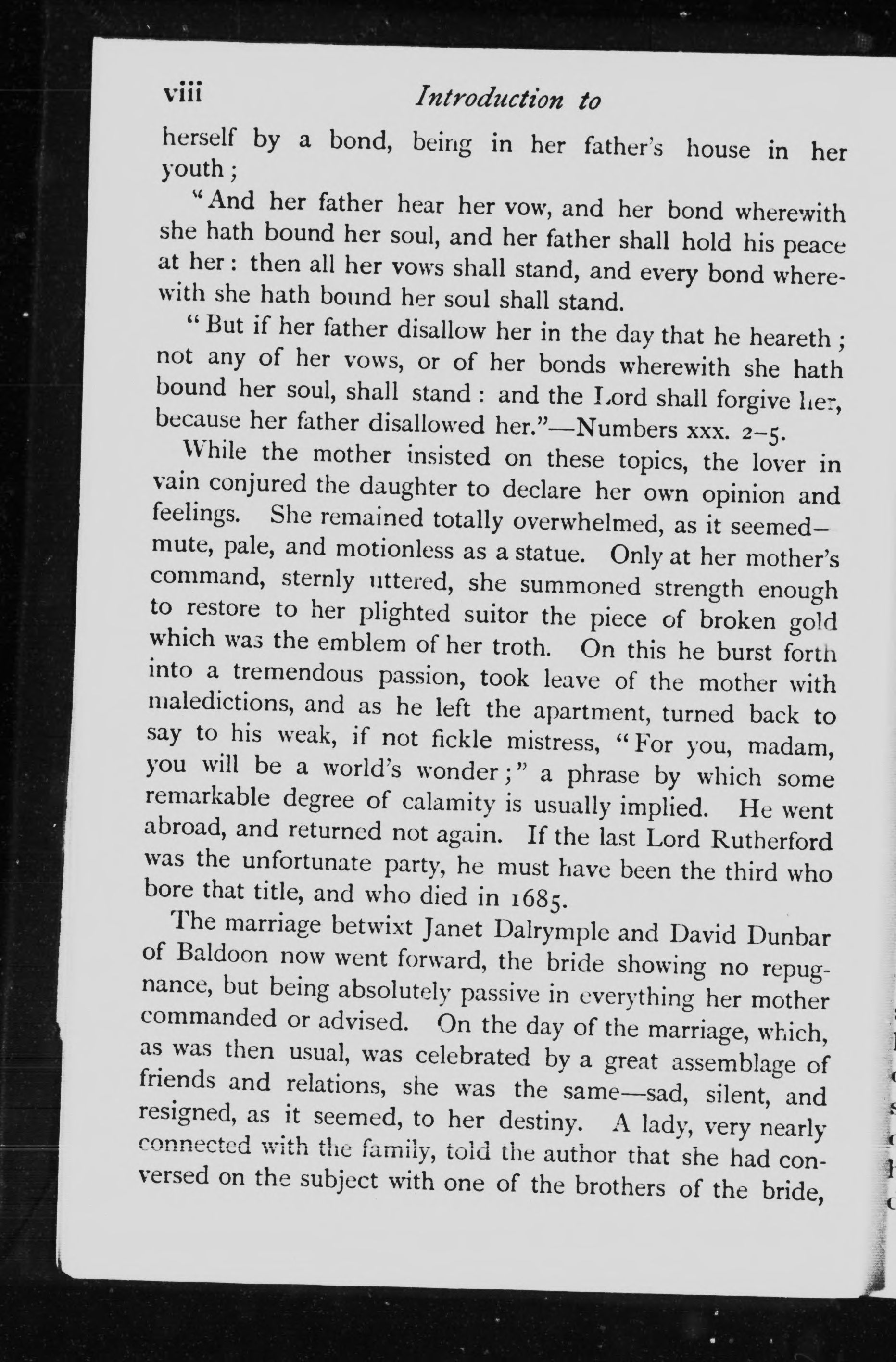 viii Introduction to

herself by a bond, being in her father's house in her youth;

"And her father hear her vow, and her bond wherewith she hath bound her soul, and her father shall hold his peace at her: then all her vows shall stand, and every bond wherewith she hath bound her soul shall stand.

"But if her father disallow her in the day that he heareth; not any of her vows, or of her bonds wherewith she hath bound her soul, shall stand: and the Lord shall forgive her, because her father disallowed her."—Numbers xxx. 2–5.

While the mother insisted on these topics, the lover in vain conjured the daughter to declare her own opinion and feelings. She remained totally overwhelmed, as it seemed—mute, pale, and motionless as a statue. Only at her mother's command, sternly uttered, she summoned strength enough to restore to her plighted suitor the piece of broken gold which was the emblem of her troth. On this he burst forth into a tremendous passion, took leave of the mother with maledictions, and as he left the apartment, turned back to say to his weak, if not fickle mistress, "For you, madam, you will be a world's wonder;" a phrase by which some remarkable degree of calamity is usually implied. He went abroad, and returned not again. If the last Lord Rutherford was the unfortunate party, he must have been the third who bore that title, and who died in 1685.

The marriage betwixt Janet Dalrymple and David Dunbar of Baldoon now went forward, the bride showing no repugnance, but being absolutely passive in everything her mother commanded or advised. On the day of the marriage, which, as was then usual, was celebrated by a great assemblage of friends and relations, she was the same—sad, silent, and resigned, as it seemed, to her destiny. A lady, very nearly connected with the family, told the author that she had conversed on the subject with one of the brothers of the bride,